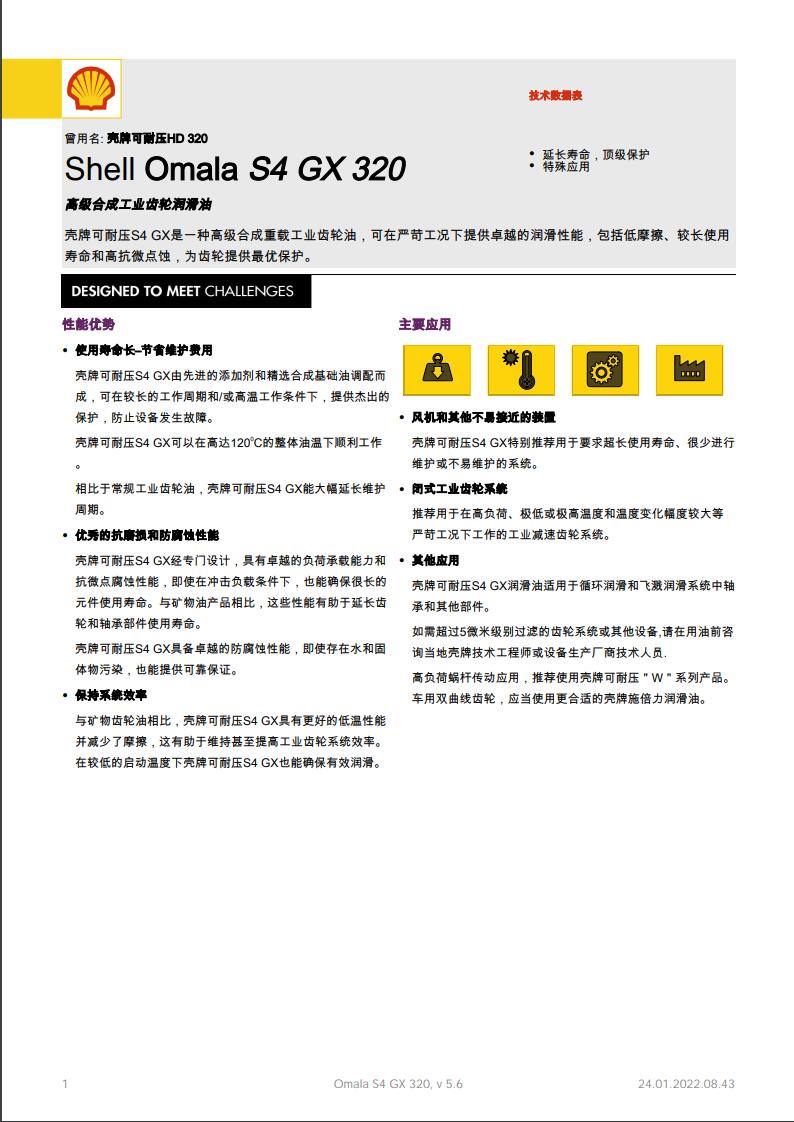 技术数据表

曾用名: 壳牌可耐压HD 320

Shell Omala S4 GX 320

• 延长寿命，顶级保护
• 特殊应用

高级合成工业齿轮润滑油

壳牌可耐压S4 GX是一种高级合成重载工业齿轮油，可在严苛工况下提供卓越的润滑性能，包括低摩擦、较长使用寿命和高抗微点蚀，为齿轮提供最优保护。

DESIGNED TO MEET CHALLENGES

性能优势

• 使用寿命长–节省维护费用

壳牌可耐压S4 GX由先进的添加剂和精选合成基础油调配而成，可在较长的工作周期和/或高温工作条件下，提供杰出的保护，防止设备发生故障。

壳牌可耐压S4 GX可以在高达120°C的整体油温下顺利工作。

相比于常规工业齿轮油，壳牌可耐压S4 GX能大幅延长维护周期。

• 优秀的抗磨损和防腐蚀性能

壳牌可耐压S4 GX经专门设计，具有卓越的负荷承载能力和抗微点腐蚀性能，即使在冲击负载条件下，也能确保很长的元件使用寿命。与矿物油产品相比，这些性能有助于延长齿轮和轴承部件使用寿命。

壳牌可耐压S4 GX具备卓越的防腐蚀性能，即使存在水和固体物污染，也能提供可靠保证。

• 保持系统效率

与矿物齿轮油相比，壳牌可耐压S4 GX具有更好的低温性能并减少了摩擦，这有助于维持甚至提高工业齿轮系统效率。在较低的启动温度下壳牌可耐压S4 GX也能确保有效润滑。

主要应用

• 风机和其他不易接近的装置

壳牌可耐压S4 GX特别推荐用于要求超长使用寿命、很少进行维护或不易维护的系统。

• 闭式工业齿轮系统

推荐用于在高负荷、极低或极高温度和温度变化幅度较大等严苛工况下工作的工业减速齿轮系统。

• 其他应用

壳牌可耐压S4 GX润滑油适用于循环润滑和飞溅润滑系统中轴承和其他部件。

如需超过5微米级别过滤的齿轮系统或其他设备,请在用油前咨询当地壳牌技术工程师或设备生产厂商技术人员.

高负荷蜗杆传动应用，推荐使用壳牌可耐压＂W＂系列产品。车用双曲线齿轮，应当使用更合适的壳牌施倍力润滑油。

1 Omala S4 GX 320, v 5.6 24.01.2022.08.43